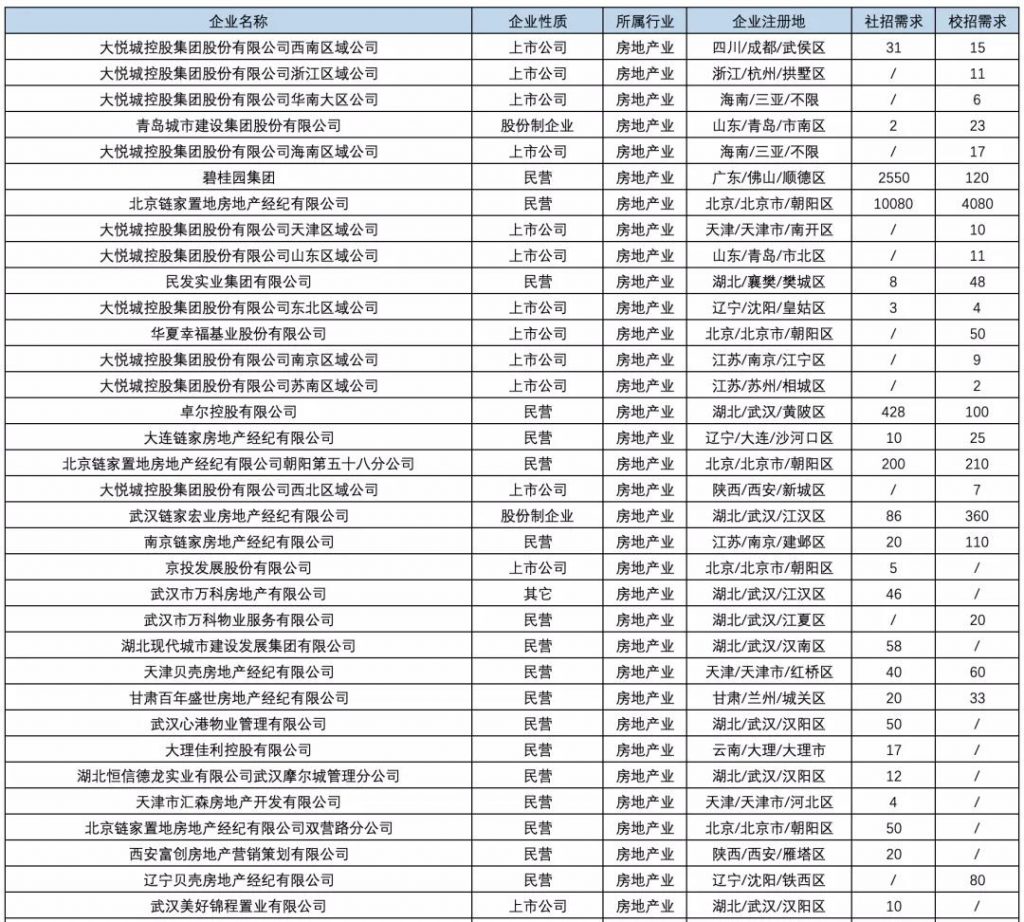 | 企业名称 | 企业性质 | 所属行业 | 企业注册地 | 社招需求 | 校招需求 |
|---|---|---|---|---|---|
| 大悦城控股集团股份有限公司西南区域公司 | 上市公司 | 房地产业 | 四川/成都/武侯区 | 31 | 15 |
| 大悦城控股集团股份有限公司浙江区域公司 | 上市公司 | 房地产业 | 浙江/杭州/拱墅区 | / | 11 |
| 大悦城控股集团股份有限公司华南大区公司 | 上市公司 | 房地产业 | 海南/三亚/不限 | / | 6 |
| 青岛城市建设集团股份有限公司 | 股份制企业 | 房地产业 | 山东/青岛/市南区 | 2 | 23 |
| 大悦城控股集团股份有限公司海南区域公司 | 上市公司 | 房地产业 | 海南/三亚/不限 | / | 17 |
| 碧桂园集团 | 民营 | 房地产业 | 广东/佛山/顺德区 | 2550 | 120 |
| 北京链家置地房地产经纪有限公司 | 民营 | 房地产业 | 北京/北京市/朝阳区 | 10080 | 4080 |
| 大悦城控股集团股份有限公司天津区域公司 | 上市公司 | 房地产业 | 天津/天津市/南开区 | / | 10 |
| 大悦城控股集团股份有限公司山东区域公司 | 上市公司 | 房地产业 | 山东/青岛/市北区 | / | 11 |
| 民发实业集团有限公司 | 民营 | 房地产业 | 湖北/襄樊/樊城区 | 8 | 48 |
| 大悦城控股集团股份有限公司东北区域公司 | 上市公司 | 房地产业 | 辽宁/沈阳/皇姑区 | 3 | 4 |
| 华夏幸福基业股份有限公司 | 上市公司 | 房地产业 | 北京/北京市/朝阳区 | / | 50 |
| 大悦城控股集团股份有限公司南京区域公司 | 上市公司 | 房地产业 | 江苏/南京/江宁区 | / | 9 |
| 大悦城控股集团股份有限公司苏南区域公司 | 上市公司 | 房地产业 | 江苏/苏州/相城区 | / | 2 |
| 卓尔控股有限公司 | 民营 | 房地产业 | 湖北/武汉/黄陂区 | 428 | 100 |
| 大连链家房地产经纪有限公司 | 民营 | 房地产业 | 辽宁/大连/沙河口区 | 10 | 25 |
| 北京链家置地房地产经纪有限公司朝阳第五十八分公司 | 民营 | 房地产业 | 北京/北京市/朝阳区 | 200 | 210 |
| 大悦城控股集团股份有限公司西北区域公司 | 上市公司 | 房地产业 | 陕西/西安/新城区 | / | 7 |
| 武汉链家宏业房地产经纪有限公司 | 股份制企业 | 房地产业 | 湖北/武汉/江汉区 | 86 | 360 |
| 南京链家房地产经纪有限公司 | 民营 | 房地产业 | 江苏/南京/建邺区 | 20 | 110 |
| 京投发展股份有限公司 | 上市公司 | 房地产业 | 北京/北京市/朝阳区 | 5 | / |
| 武汉市万科房地产有限公司 | 其它 | 房地产业 | 湖北/武汉/江汉区 | 46 | / |
| 武汉市万科物业服务有限公司 | 民营 | 房地产业 | 湖北/武汉/江夏区 | / | 20 |
| 湖北现代城市建设发展集团有限公司 | 民营 | 房地产业 | 湖北/武汉/汉南区 | 58 | / |
| 天津贝壳房地产经纪有限公司 | 民营 | 房地产业 | 天津/天津市/红桥区 | 40 | 60 |
| 甘肃百年盛世房地产经纪有限公司 | 民营 | 房地产业 | 甘肃/兰州/城关区 | 20 | 33 |
| 武汉心港物业管理有限公司 | 民营 | 房地产业 | 湖北/武汉/汉阳区 | 50 | / |
| 大理佳利控股有限公司 | 民营 | 房地产业 | 云南/大理/大理市 | 17 | / |
| 湖北恒信德龙实业有限公司武汉摩尔城管理分公司 | 民营 | 房地产业 | 湖北/武汉/汉阳区 | 12 | / |
| 天津市汇森房地产开发有限公司 | 民营 | 房地产业 | 天津/天津市/河北区 | 4 | / |
| 北京链家置地房地产经纪有限公司双营路分公司 | 民营 | 房地产业 | 北京/北京市/朝阳区 | 50 | / |
| 西安富创房地产营销策划有限公司 | 民营 | 房地产业 | 陕西/西安/雁塔区 | 20 | / |
| 辽宁贝壳房地产经纪有限公司 | 民营 | 房地产业 | 辽宁/沈阳/铁西区 | / | 80 |
| 武汉美好锦程置业有限公司 | 上市公司 | 房地产业 | 湖北/武汉/汉阳区 | 10 | / |